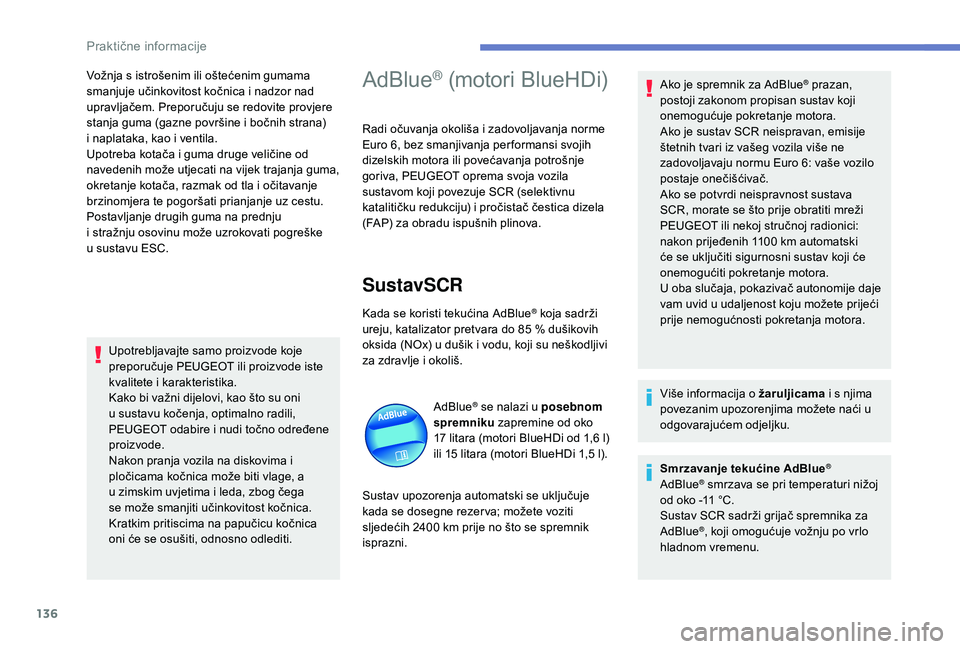 Praktične informacije

Vožnja s istrošenim ili oštećenim gumama smanjuje učinkovitost kočnica i nadzor nad upravljačem. Preporučuju se redovite provjere stanja guma (gazne površine i bočnih strana) i naplataka, kao i ventila.
Upotreba kotača i guma druge veličine od navedenih može utjecati na vijek trajanja guma, okretanje kotača, razmak od tla i očitavanje brzinomjera te pogoršati prianjanje uz cestu.
Postavljanje drugih guma na prednju i stražnju osovinu može uzrokovati pogreške u sustavu ESC.

Upotrebljavajte samo proizvode koje preporučuje PEUGEOT ili proizvode iste kvalitete i karakteristika.
Kako bi važni dijelovi, kao što su oni u sustavu kočenja, optimalno radili, PEUGEOT odabire i nudi točno određene proizvode.
Nakon pranja vozila na diskovima i pločicama kočnica može biti vlage, a u zimskim uvjetima i leda, zbog čega se može smanjiti učinkovitost kočnica. Kratkim pritiscima na papučicu kočnica oni će se osušiti, odnosno odlediti.

AdBlue® (motori BlueHDi)

Radi očuvanja okoliša i zadovoljavanja norme Euro 6, bez smanjivanja performansi svojih dizelskih motora ili povećavanja potrošnje goriva, PEUGEOT oprema svoja vozila sustavom koji povezuje SCR (selektivnu katalitičku redukciju) i pročistač čestica dizela (FAP) za obradu ispušnih plinova.

SustavSCR

Kada se koristi tekućina AdBlue® koja sadrži ureju, katalizator pretvara do 85 % dušikovih oksida (NOx) u dušik i vodu, koji su neškodljivi za zdravlje i okoliš.

AdBlue

AdBlue® se nalazi u posebnom spremniku zapremine od oko 17 litara (motori BlueHDi od 1,6 l) ili 15 litara (motori BlueHDi 1,5 l).

Sustav upozorenja automatski se uključuje kada se dosegne rezerva; možete voziti sljedećih 2400 km prije no što se spremnik isprazni.

Ako je spremnik za AdBlue® prazan, postoji zakonom propisan sustav koji onemogućuje pokretanje motora.
Ako je sustav SCR neispravan, emisije štetnih tvari iz vašeg vozila više ne zadovoljavaju normu Euro 6: vaše vozilo postaje onečišćivač.
Ako se potvrdi neispravnost sustava SCR, morate se što prije obratiti mreži PEUGEOT ili nekoj stručnoj radionici: nakon prijeđenih 1100 km automatski će se uključiti sigurnosni sustav koji će onemogućiti pokretanje motora.
U oba slučaja, pokazivač autonomije daje vam uvid u udaljenost koju možete prijeći prije nemogućnosti pokretanja motora.

Više informacija o žaruljicama i s njima povezanim upozorenjima možete naći u odgovarajućem odjeljku.

Smrzavanje tekućine AdBlue®
AdBlue® smrzava se pri temperaturi nižoj od oko -11 °C.
Sustav SCR sadrži grijač spremnika za AdBlue®, koji omogućuje vožnju po vrlo hladnom vremenu.

136

carmanualsonline.info